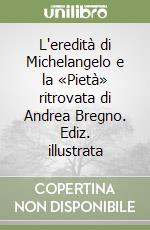 unilibro

L'eredità di Michelangelo e la «Pietà» ritrovata di Andrea Bregno. Ediz. illustrata

COPERTINA NON DISPONIBILE